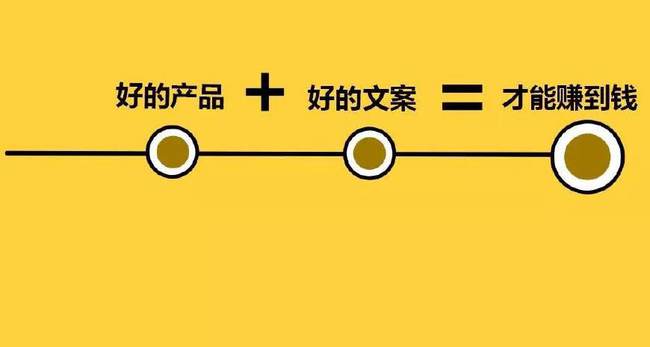 好的产品 + 好的文案 = 才能赚到钱